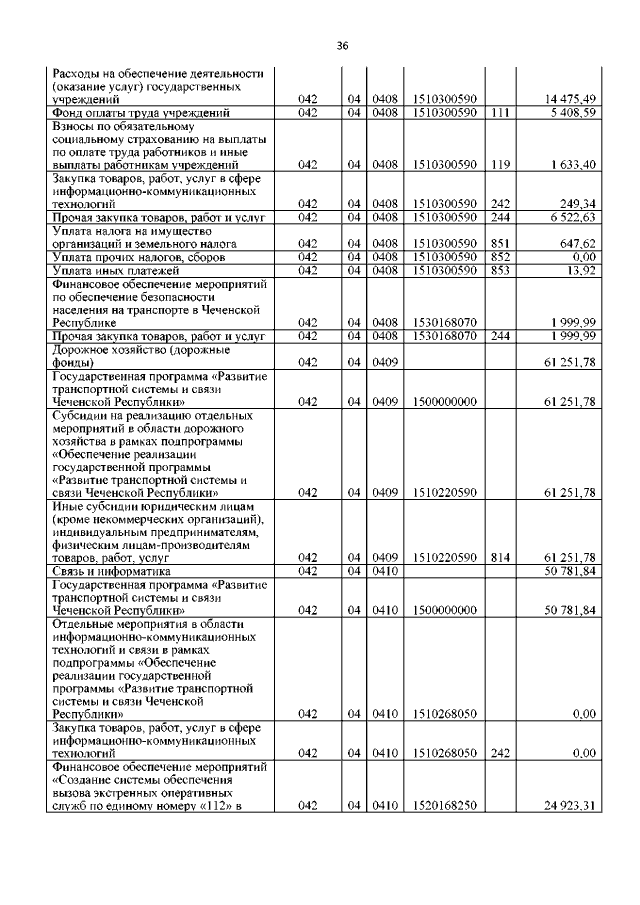 36

| | | | | | | |
|---|---|---|---|---|---|---|
| Расходы на обеспечение деятельности (оказание услуг) государственных учреждений | 042 | 04 | 0408 | 1510300590 | | 14 475,49 |
| Фонд оплаты труда учреждений | 042 | 04 | 0408 | 1510300590 | 111 | 5 408,59 |
| Взносы по обязательному социальному страхованию на выплаты по оплате труда работников и иные выплаты работникам учреждений | 042 | 04 | 0408 | 1510300590 | 119 | 1 633,40 |
| Закупка товаров, работ, услуг в сфере информационно-коммуникационных технологий | 042 | 04 | 0408 | 1510300590 | 242 | 249,34 |
| Прочая закупка товаров, работ и услуг | 042 | 04 | 0408 | 1510300590 | 244 | 6 522,63 |
| Уплата налога на имущество организаций и земельного налога | 042 | 04 | 0408 | 1510300590 | 851 | 647,62 |
| Уплата прочих налогов, сборов | 042 | 04 | 0408 | 1510300590 | 852 | 0,00 |
| Уплата иных платежей | 042 | 04 | 0408 | 1510300590 | 853 | 13,92 |
| Финансовое обеспечение мероприятий по обеспечение безопасности населения на транспорте в Чеченской Республике | 042 | 04 | 0408 | 1530168070 | | 1 999,99 |
| Прочая закупка товаров, работ и услуг | 042 | 04 | 0408 | 1530168070 | 244 | 1 999,99 |
| Дорожное хозяйство (дорожные фонды) | 042 | 04 | 0409 | | | 61 251,78 |
| Государственная программа «Развитие транспортной системы и связи Чеченской Республики» | 042 | 04 | 0409 | 1500000000 | | 61 251,78 |
| Субсидии на реализацию отдельных мероприятий в области дорожного хозяйства в рамках подпрограммы «Обеспечение реализации государственной программы «Развитие транспортной системы и связи Чеченской Республики» | 042 | 04 | 0409 | 1510220590 | | 61 251,78 |
| Иные субсидии юридическим лицам (кроме некоммерческих организаций), индивидуальным предпринимателям, физическим лицам-производителям товаров, работ, услуг | 042 | 04 | 0409 | 1510220590 | 814 | 61 251,78 |
| Связь и информатика | 042 | 04 | 0410 | | | 50 781,84 |
| Государственная программа «Развитие транспортной системы и связи Чеченской Республики» | 042 | 04 | 0410 | 1500000000 | | 50 781,84 |
| Отдельные мероприятия в области информационно-коммуникационных технологий и связи в рамках подпрограммы «Обеспечение реализации государственной программы «Развитие транспортной системы и связи Чеченской Республики» | 042 | 04 | 0410 | 1510268050 | | 0,00 |
| Закупка товаров, работ, услуг в сфере информационно-коммуникационных технологий | 042 | 04 | 0410 | 1510268050 | 242 | 0,00 |
| Финансовое обеспечение мероприятий «Создание системы обеспечения вызова экстренных оперативных служб по единому номеру «112» в | 042 | 04 | 0410 | 1520168250 | | 24 923,31 |